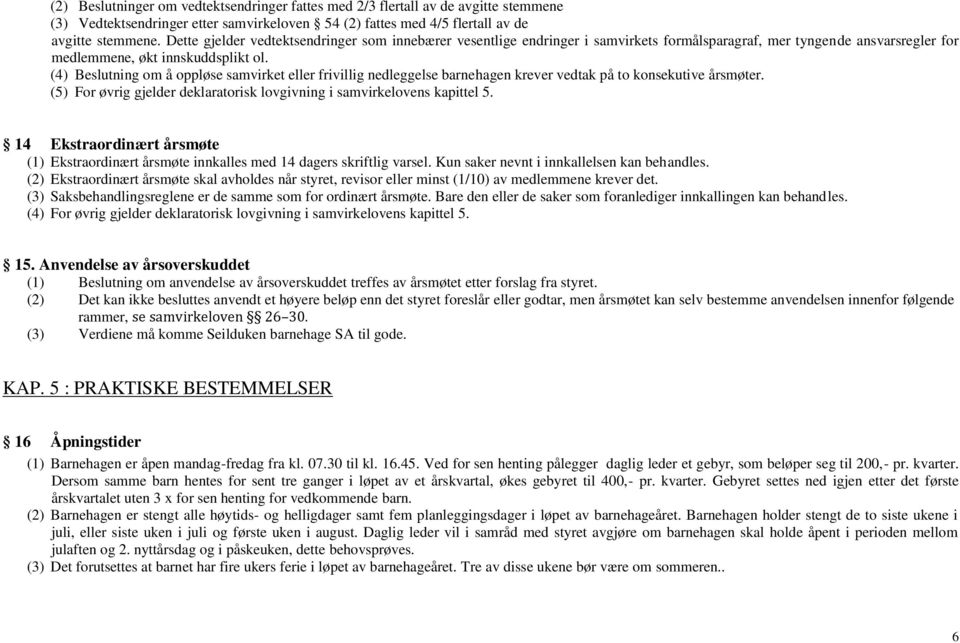 (2) Beslutninger om vedtektsendringer fattes med 2/3 flertall av de avgitte stemmene
(3) Vedtektsendringer etter samvirkeloven 54 (2) fattes med 4/5 flertall av de avgitte stemmene. Dette gjelder vedtektsendringer som innebærer vesentlige endringer i samvirkets formålsparagraf, mer tyngende ansvarsregler for medlemmene, økt innskuddsplikt ol.
(4) Beslutning om å oppløse samvirket eller frivillig nedleggelse barnehagen krever vedtak på to konsekutive årsmøter.
(5) For øvrig gjelder deklaratorisk lovgivning i samvirkelovens kapittel 5.

§ 14 Ekstraordinært årsmøte
(1) Ekstraordinært årsmøte innkalles med 14 dagers skriftlig varsel. Kun saker nevnt i innkallelsen kan behandles.
(2) Ekstraordinært årsmøte skal avholdes når styret, revisor eller minst (1/10) av medlemmene krever det.
(3) Saksbehandlingsreglene er de samme som for ordinært årsmøte. Bare den eller de saker som foranlediger innkallingen kan behandles.
(4) For øvrig gjelder deklaratorisk lovgivning i samvirkelovens kapittel 5.

§ 15. Anvendelse av årsoverskuddet
(1) Beslutning om anvendelse av årsoverskuddet treffes av årsmøtet etter forslag fra styret.
(2) Det kan ikke besluttes anvendt et høyere beløp enn det styret foreslår eller godtar, men årsmøtet kan selv bestemme anvendelsen innenfor følgende rammer, se samvirkeloven §§ 26–30.
(3) Verdiene må komme Seilduken barnehage SA til gode.

KAP. 5 : PRAKTISKE BESTEMMELSER

§ 16 Åpningstider
(1) Barnehagen er åpen mandag-fredag fra kl. 07.30 til kl. 16.45. Ved for sen henting pålegger daglig leder et gebyr, som beløper seg til 200,- pr. kvarter. Dersom samme barn hentes for sent tre ganger i løpet av et årskvartal, økes gebyret til 400,- pr. kvarter. Gebyret settes ned igjen etter det første årskvartalet uten 3 x for sen henting for vedkommende barn.
(2) Barnehagen er stengt alle høytids- og helligdager samt fem planleggingsdager i løpet av barnehageåret. Barnehagen holder stengt de to siste ukene i juli, eller siste uken i juli og første uken i august. Daglig leder vil i samråd med styret avgjøre om barnehagen skal holde åpent i perioden mellom julaften og 2. nyttårsdag og i påskeuken, dette behovsprøves.
(3) Det forutsettes at barnet har fire ukers ferie i løpet av barnehageåret. Tre av disse ukene bør være om sommeren..

6